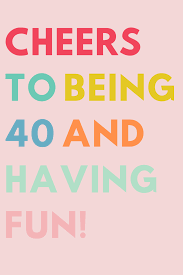 CHEERS TO BEING 40 AND HAVING FUN!